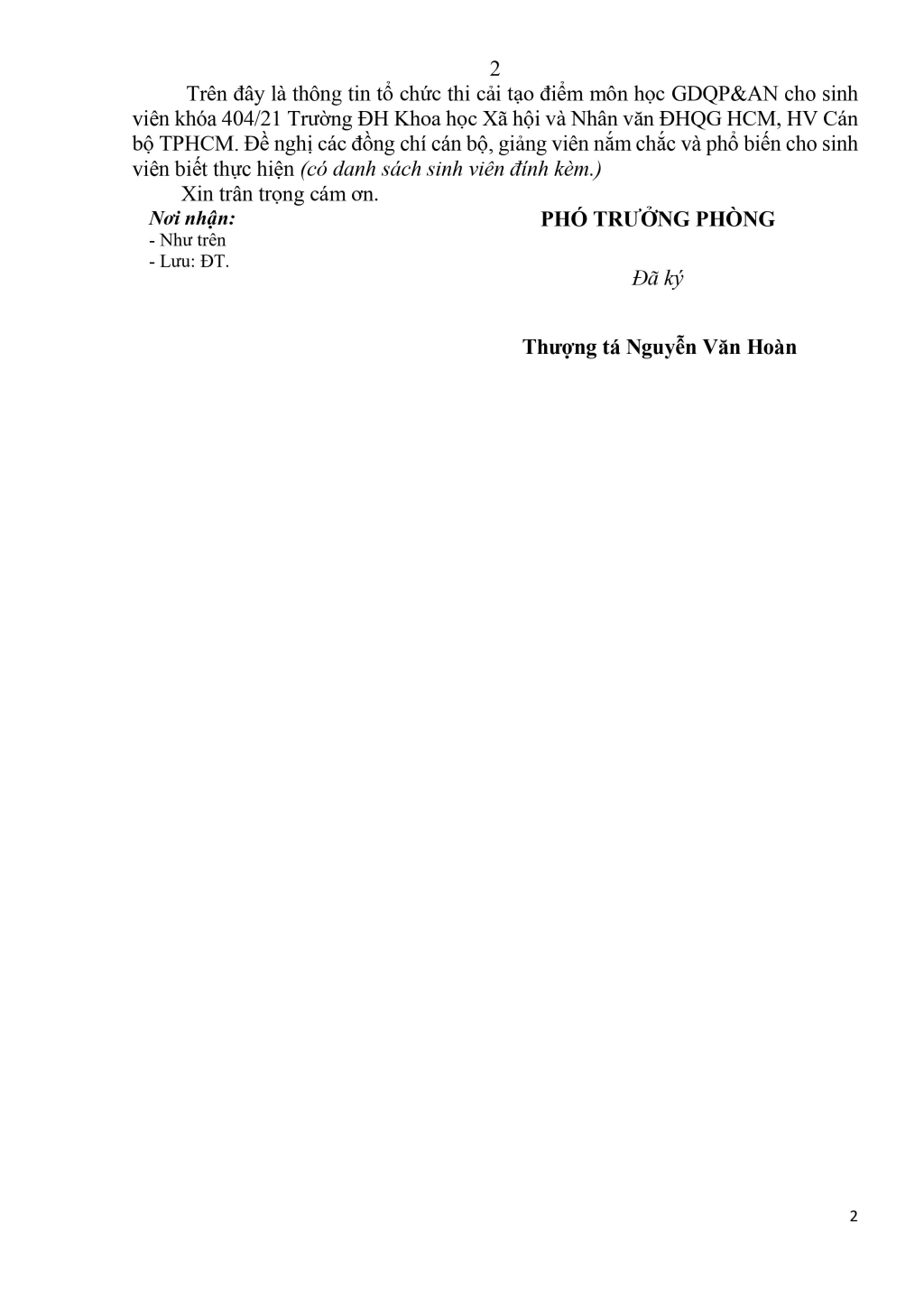 2

Trên đây là thông tin tổ chức thi cải tạo điểm môn học GDQP&AN cho sinh viên khóa 404/21 Trường ĐH Khoa học Xã hội và Nhân văn ĐHQG HCM, HV Cán bộ TPHCM. Đề nghị các đồng chí cán bộ, giảng viên nắm chắc và phổ biến cho sinh viên biết thực hiện (có danh sách sinh viên đính kèm.)

Xin trân trọng cám ơn.

Nơi nhận:
- Như trên
- Lưu: ĐT.

PHÓ TRƯỞNG PHÒNG

Đã ký

Thượng tá Nguyễn Văn Hoàn

2